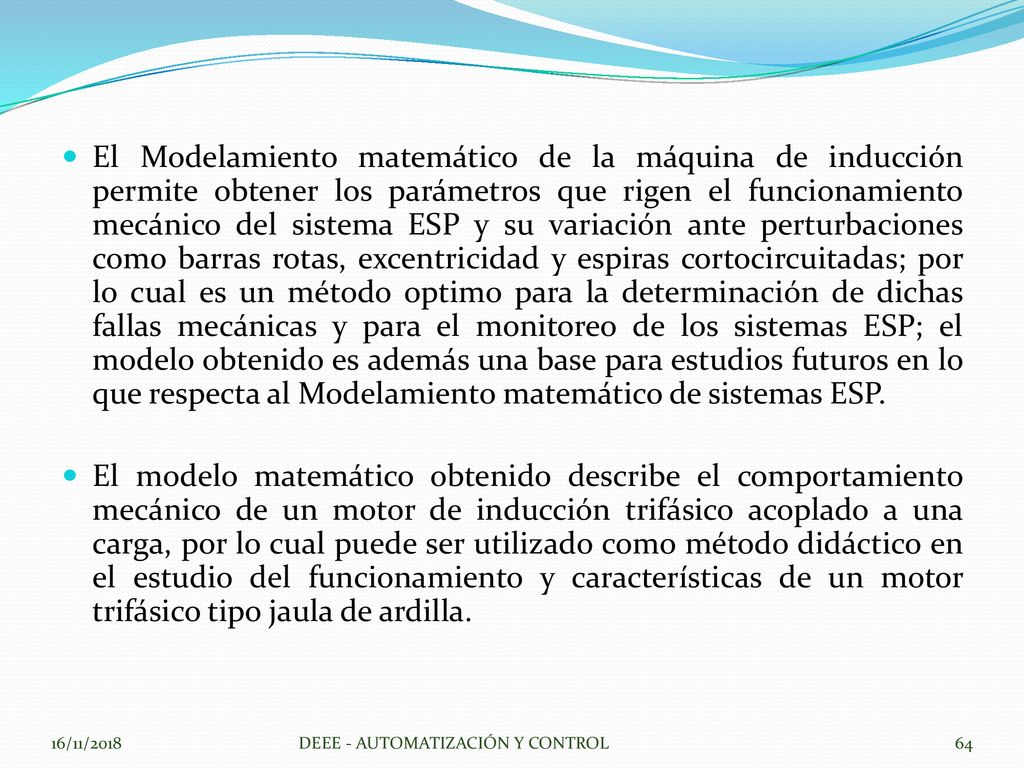 El Modelamiento matemático de la máquina de inducción permite obtener los parámetros que rigen el funcionamiento mecánico del sistema ESP y su variación ante perturbaciones como barras rotas, excentricidad y espiras cortocircuitadas; por lo cual es un método optimo para la determinación de dichas fallas mecánicas y para el monitoreo de los sistemas ESP; el modelo obtenido es además una base para estudios futuros en lo que respecta al Modelamiento matemático de sistemas ESP.

El modelo matemático obtenido describe el comportamiento mecánico de un motor de inducción trifásico acoplado a una carga, por lo cual puede ser utilizado como método didáctico en el estudio del funcionamiento y características de un motor trifásico tipo jaula de ardilla.

16/11/2018

DEEE - AUTOMATIZACIÓN Y CONTROL

64